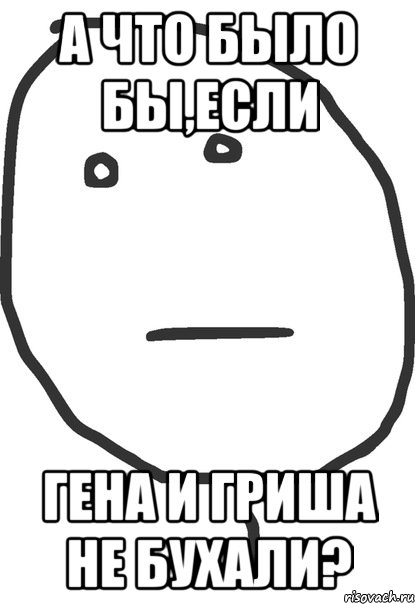 А ЧТО БЫЛО БЫ,ЕСЛИ

ГЕНА И ГРИША НЕ БУХАЛИ?

risovach.ru